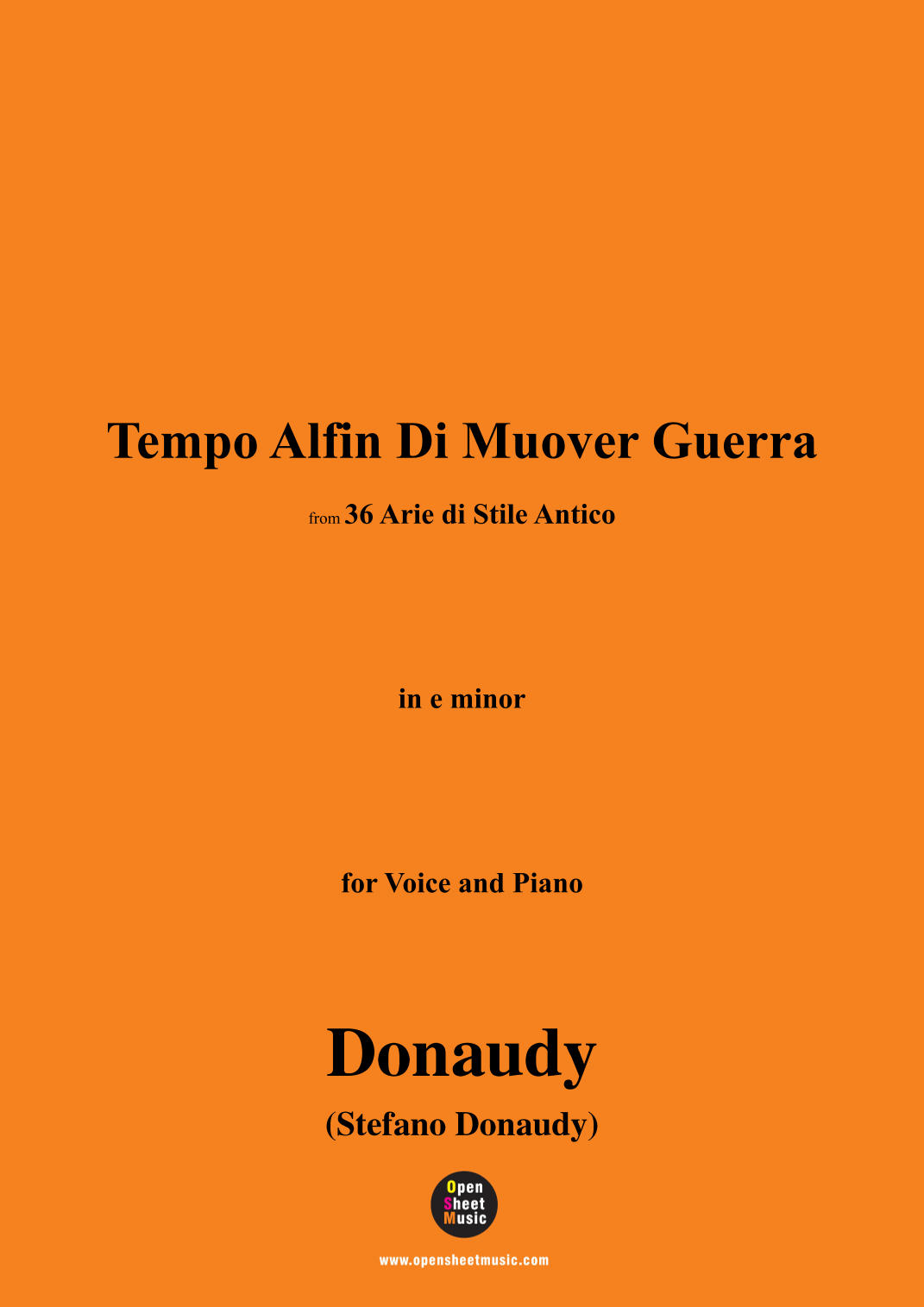 Tempo Alfin Di Muover Guerra

from 36 Arie di Stile Antico

in e minor

for Voice and Piano

Donaudy

(Stefano Donaudy)

Open
Sheet
Music

www.opensheetmusic.com